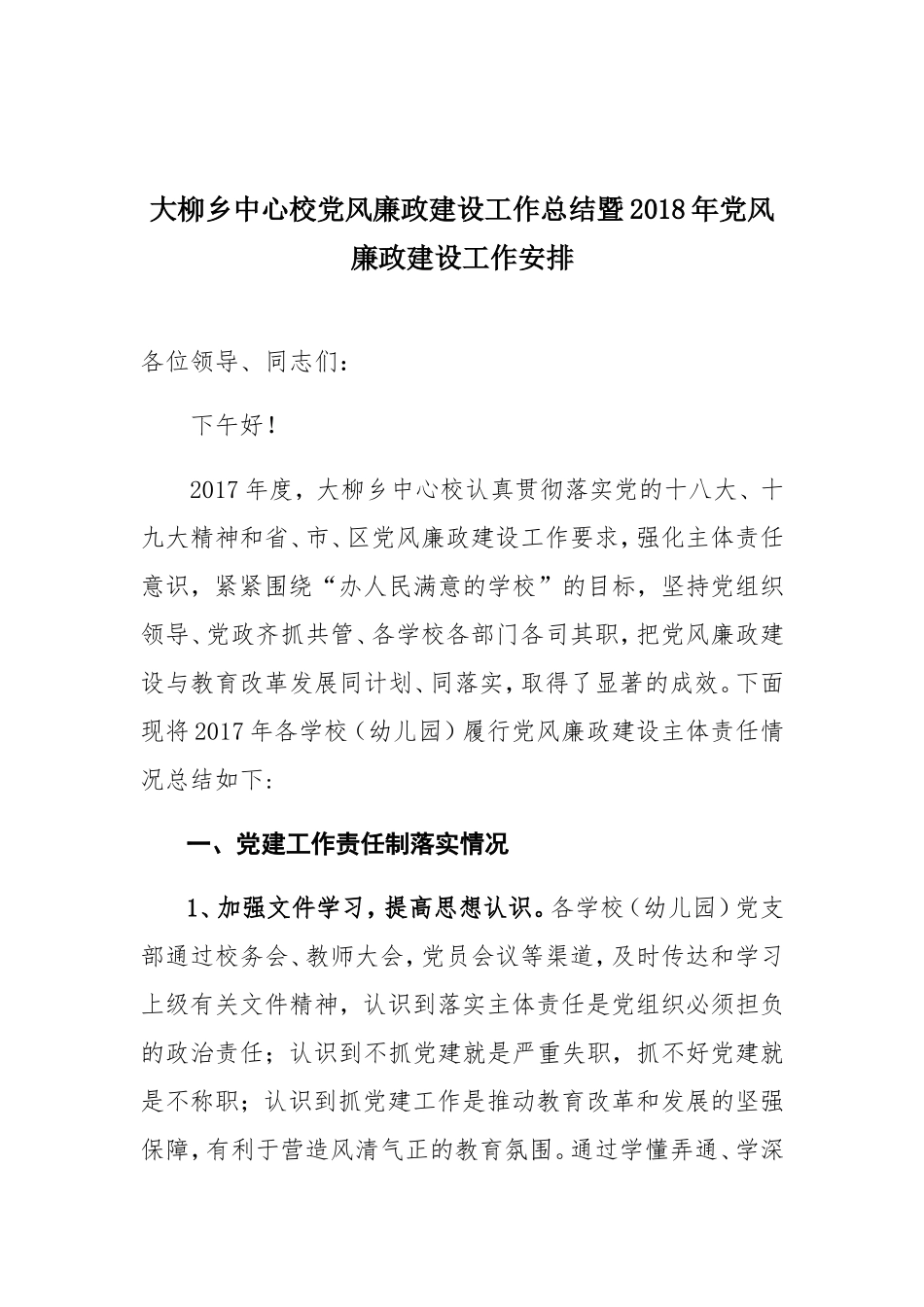 大柳乡中心校党风廉政建设工作总结暨2018年党风廉政建设工作安排

各位领导、同志们：

下午好！

2017年度，大柳乡中心校认真贯彻落实党的十八大、十九大精神和省、市、区党风廉政建设工作要求，强化主体责任意识，紧紧围绕“办人民满意的学校”的目标，坚持党组织领导、党政齐抓共管、各学校各部门各司其职，把党风廉政建设与教育改革发展同计划、同落实，取得了显著的成效。下面现将2017年各学校（幼儿园）履行党风廉政建设主体责任情况总结如下：

一、党建工作责任制落实情况

1、加强文件学习，提高思想认识。各学校（幼儿园）党支部通过校务会、教师大会，党员会议等渠道，及时传达和学习上级有关文件精神，认识到落实主体责任是党组织必须担负的政治责任；认识到不抓党建就是严重失职，抓不好党建就是不称职；认识到抓党建工作是推动教育改革和发展的坚强保障，有利于营造风清气正的教育氛围。通过学懂弄通、学深